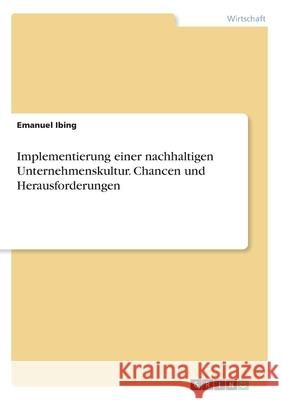 Wirtschaft

Emanuel Ibing

Implementierung einer nachhaltigen Unternehmenskultur. Chancen und Herausforderungen

Kraina Książek